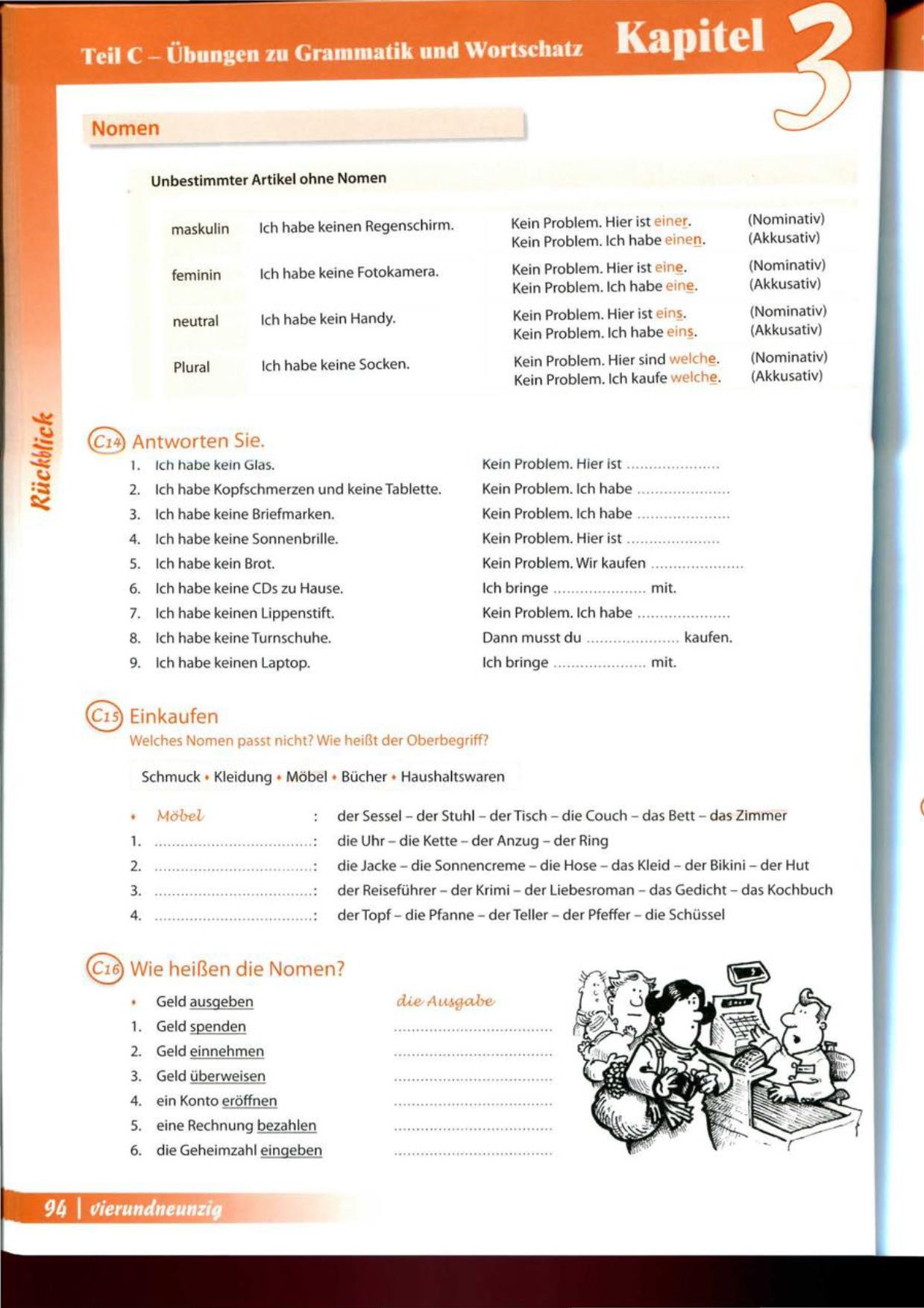 Teil C – Übungen zu Grammatik und Wortschatz

Kapitel 3

Nomen

Unbestimmter Artikel ohne Nomen

| | | | |
|---|---|---|---|
| maskulin | Ich habe keinen Regenschirm. | Kein Problem. Hier ist einer. Kein Problem. Ich habe einen. | (Nominativ) (Akkusativ) |
| feminin | Ich habe keine Fotokamera. | Kein Problem. Hier ist eine. Kein Problem. Ich habe eine. | (Nominativ) (Akkusativ) |
| neutral | Ich habe kein Handy. | Kein Problem. Hier ist eins. Kein Problem. Ich habe eins. | (Nominativ) (Akkusativ) |
| Plural | Ich habe keine Socken. | Kein Problem. Hier sind welche. Kein Problem. Ich kaufe welche. | (Nominativ) (Akkusativ) |

Rückblick

C14 Antworten Sie.

1. Ich habe kein Glas. Kein Problem. Hier ist ....................
2. Ich habe Kopfschmerzen und keine Tablette. Kein Problem. Ich habe ....................
3. Ich habe keine Briefmarken. Kein Problem. Ich habe ....................
4. Ich habe keine Sonnenbrille. Kein Problem. Hier ist ....................
5. Ich habe kein Brot. Kein Problem. Wir kaufen ....................
6. Ich habe keine CDs zu Hause. Ich bringe .................... mit.
7. Ich habe keinen Lippenstift. Kein Problem. Ich habe ....................
8. Ich habe keine Turnschuhe. Dann musst du .................... kaufen.
9. Ich habe keinen Laptop. Ich bringe .................... mit.

C15 Einkaufen
Welches Nomen passt nicht? Wie heißt der Oberbegriff?

Schmuck • Kleidung • Möbel • Bücher • Haushaltswaren

• Möbel : der Sessel – der Stuhl – der Tisch – die Couch – das Bett – das Zimmer
1. ....................: die Uhr – die Kette – der Anzug – der Ring
2. ....................: die Jacke – die Sonnencreme – die Hose – das Kleid – der Bikini – der Hut
3. ....................: der Reiseführer – der Krimi – der Liebesroman – das Gedicht – das Kochbuch
4. ....................: der Topf – die Pfanne – der Teller – der Pfeffer – die Schüssel

C16 Wie heißen die Nomen?

• Geld ausgeben die Ausgabe
1. Geld spenden ....................
2. Geld einnehmen ....................
3. Geld überweisen ....................
4. ein Konto eröffnen ....................
5. eine Rechnung bezahlen ....................
6. die Geheimzahl eingeben ....................

94 | vierundneunzig